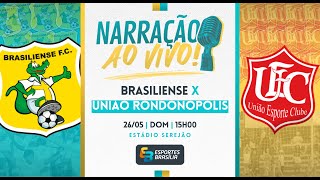 BRASILIENSE F.C.

NARRAÇÃO AO VIVO!

BRASILIENSE X
UNIAO RONDONOPOLIS

26/05 | DOM | 15H00
ESTÁDIO SEREJÃO

EB ESPORTES BRASÍLIA

UEC
União Esporte Clube